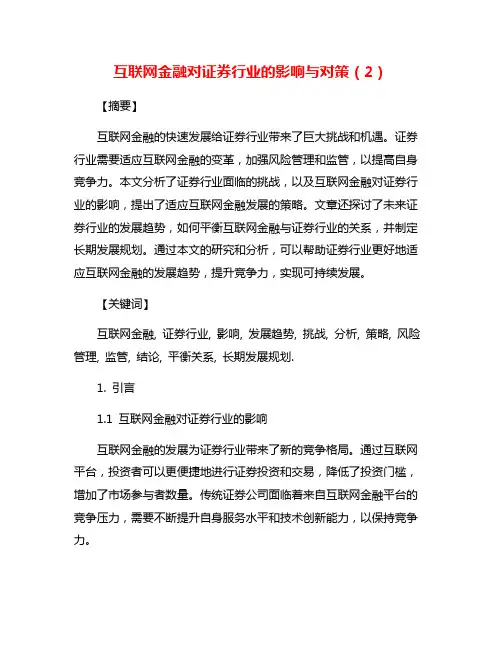 互联网金融对证券行业的影响与对策（2）

【摘要】

互联网金融的快速发展给证券行业带来了巨大挑战和机遇。证券行业需要适应互联网金融的变革，加强风险管理和监管，以提高自身竞争力。本文分析了证券行业面临的挑战，以及互联网金融对证券行业的影响，提出了适应互联网金融发展的策略。文章还探讨了未来证券行业的发展趋势，如何平衡互联网金融与证券行业的关系，并制定长期发展规划。通过本文的研究和分析，可以帮助证券行业更好地适应互联网金融的发展趋势，提升竞争力，实现可持续发展。

【关键词】

互联网金融, 证券行业, 影响, 发展趋势, 挑战, 分析, 策略, 风险管理, 监管, 结论, 平衡关系, 长期发展规划.

1. 引言

1.1 互联网金融对证券行业的影响

互联网金融的发展为证券行业带来了新的竞争格局。通过互联网平台，投资者可以更便捷地进行证券投资和交易，降低了投资门槛，增加了市场参与者数量。传统证券公司面临着来自互联网金融平台的竞争压力，需要不断提升自身服务水平和技术创新能力，以保持竞争力。